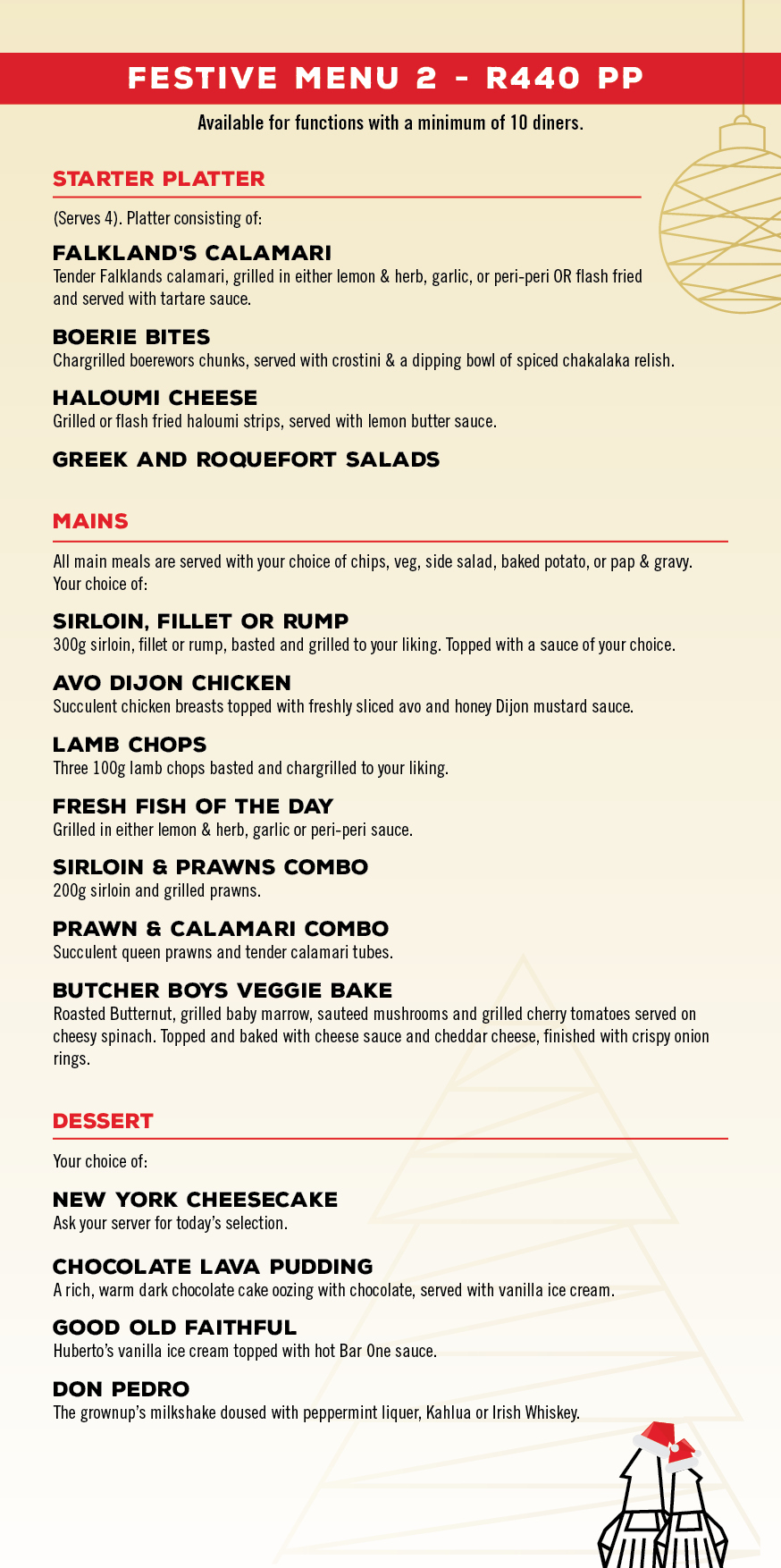 FESTIVE MENU 2 - R440 PP

Available for functions with a minimum of 10 diners.

STARTER PLATTER

(Serves 4). Platter consisting of:

FALKLAND'S CALAMARI
Tender Falklands calamari, grilled in either lemon & herb, garlic, or peri-peri OR flash fried and served with tartare sauce.

BOERIE BITES
Chargrilled boerewors chunks, served with crostini & a dipping bowl of spiced chakalaka relish.

HALOUMI CHEESE
Grilled or flash fried haloumi strips, served with lemon butter sauce.

GREEK AND ROQUEFORT SALADS

MAINS

All main meals are served with your choice of chips, veg, side salad, baked potato, or pap & gravy. Your choice of:

SIRLOIN, FILLET OR RUMP
300g sirloin, fillet or rump, basted and grilled to your liking. Topped with a sauce of your choice.

AVO DIJON CHICKEN
Succulent chicken breasts topped with freshly sliced avo and honey Dijon mustard sauce.

LAMB CHOPS
Three 100g lamb chops basted and chargrilled to your liking.

FRESH FISH OF THE DAY
Grilled in either lemon & herb, garlic or peri-peri sauce.

SIRLOIN & PRAWNS COMBO
200g sirloin and grilled prawns.

PRAWN & CALAMARI COMBO
Succulent queen prawns and tender calamari tubes.

BUTCHER BOYS VEGGIE BAKE
Roasted Butternut, grilled baby marrow, sauteed mushrooms and grilled cherry tomatoes served on cheesy spinach. Topped and baked with cheese sauce and cheddar cheese, finished with crispy onion rings.

DESSERT

Your choice of:

NEW YORK CHEESECAKE
Ask your server for today's selection.

CHOCOLATE LAVA PUDDING
A rich, warm dark chocolate cake oozing with chocolate, served with vanilla ice cream.

GOOD OLD FAITHFUL
Huberto's vanilla ice cream topped with hot Bar One sauce.

DON PEDRO
The grownup's milkshake doused with peppermint liquer, Kahlua or Irish Whiskey.